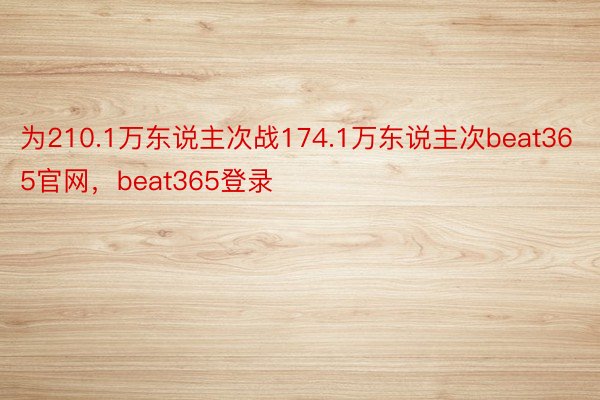 为210.1万东说主次战174.1万东说主次beat365官网，beat365登录